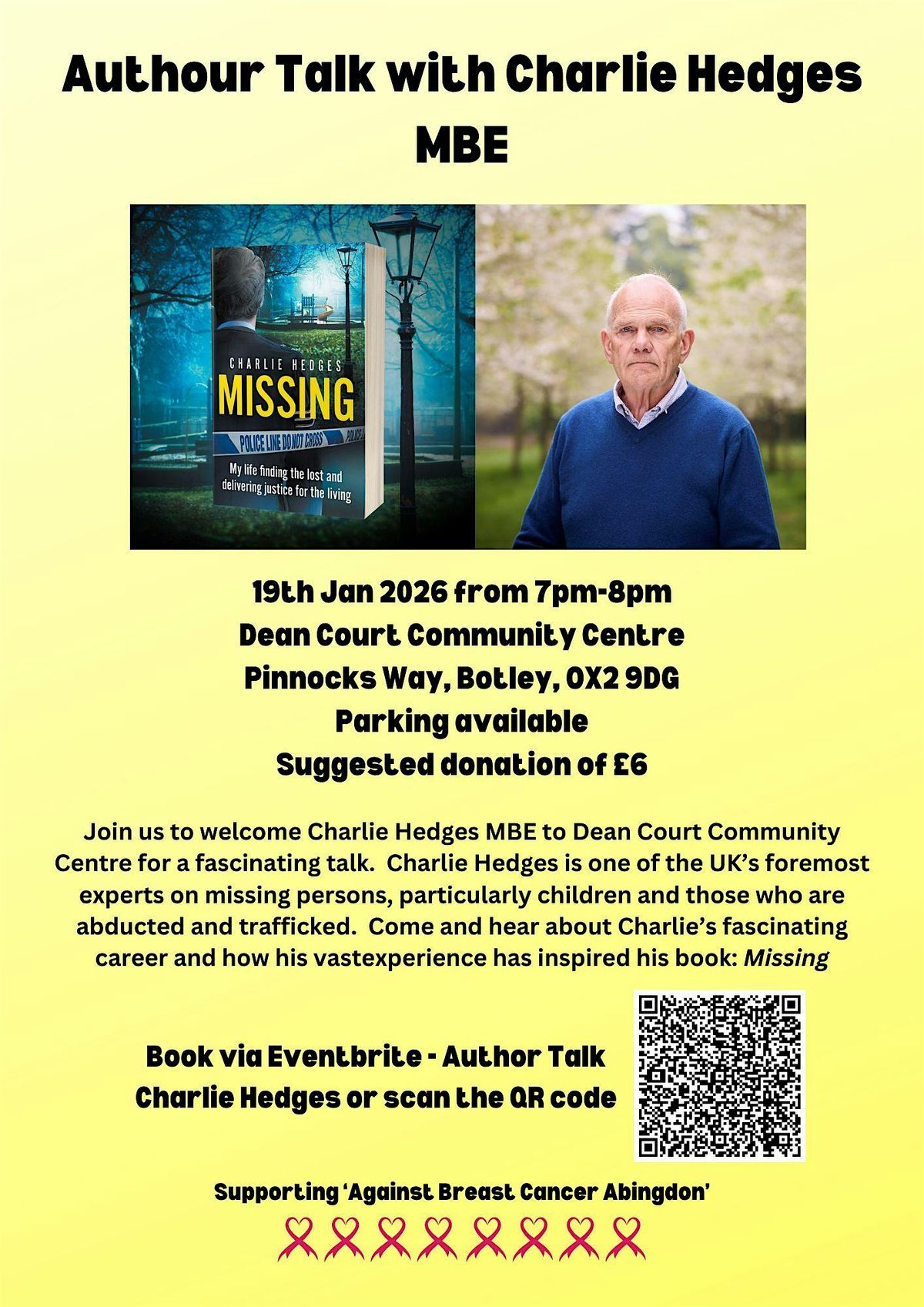 Authour Talk with Charlie Hedges MBE

CHARLIE HEDGES
MISSING
POLICE LINE DO NOT CROSS
My life finding the lost and delivering justice for the living

19th Jan 2026 from 7pm-8pm
Dean Court Community Centre
Pinnocks Way, Botley, OX2 9DG
Parking available
Suggested donation of £6

Join us to welcome Charlie Hedges MBE to Dean Court Community Centre for a fascinating talk. Charlie Hedges is one of the UK's foremost experts on missing persons, particularly children and those who are abducted and trafficked. Come and hear about Charlie's fascinating career and how his vastexperience has inspired his book: Missing

Book via Eventbrite - Author Talk Charlie Hedges or scan the QR code

Supporting 'Against Breast Cancer Abingdon'